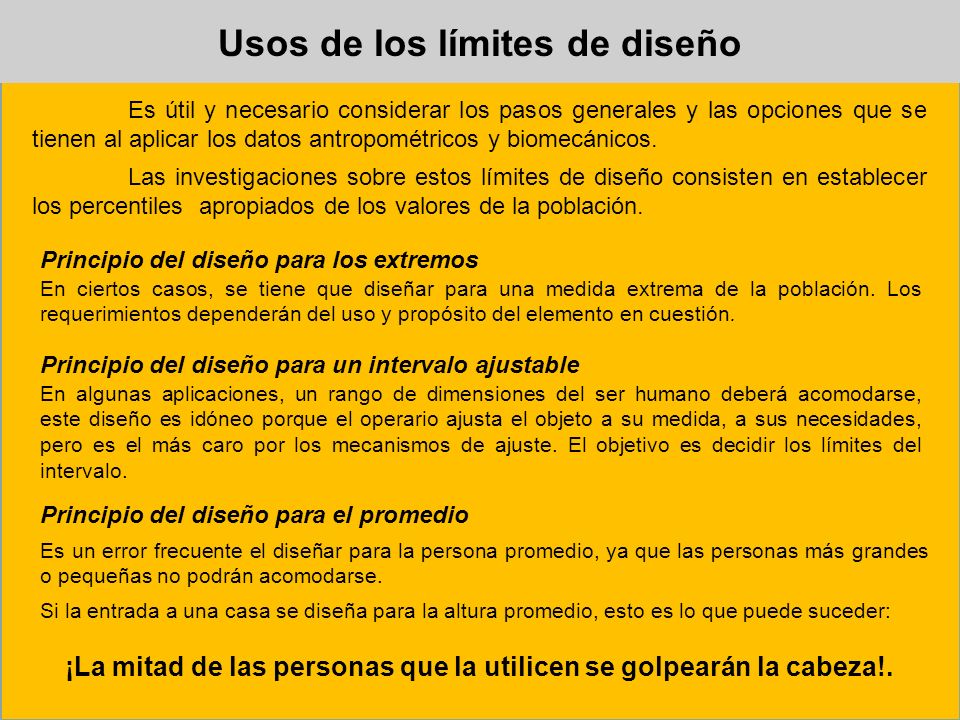 Usos de los límites de diseño

Es útil y necesario considerar los pasos generales y las opciones que se tienen al aplicar los datos antropométricos y biomecánicos.

Las investigaciones sobre estos límites de diseño consisten en establecer los percentiles  apropiados de los valores de la población.

Principio del diseño para los extremos

En ciertos casos, se tiene que diseñar para una medida extrema de la población. Los requerimientos dependerán del uso y propósito del elemento en cuestión.

Principio del diseño para un intervalo ajustable

En algunas aplicaciones, un rango de dimensiones del ser humano deberá acomodarse, este diseño es idóneo porque el operario ajusta el objeto a su medida, a sus necesidades, pero es el más caro por los mecanismos de ajuste. El objetivo es decidir los límites del intervalo.

Principio del diseño para el promedio

Es un error frecuente el diseñar para la persona promedio, ya que las personas más grandes o pequeñas no podrán acomodarse.

Si la entrada a una casa se diseña para la altura promedio, esto es lo que puede suceder:

¡La mitad de las personas que la utilicen se golpearán la cabeza!.